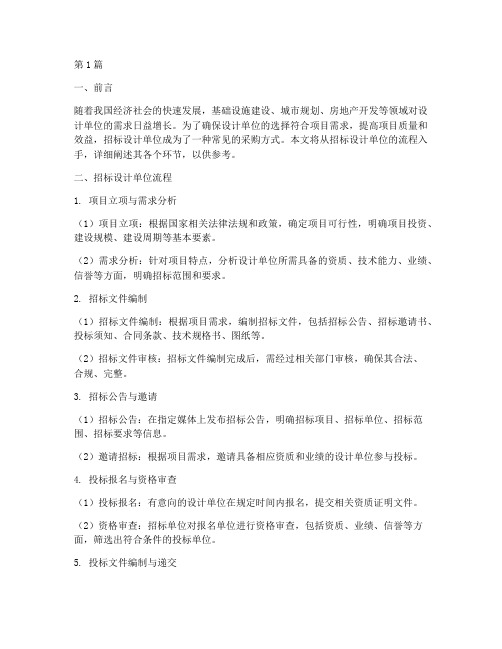 第1篇

一、前言

随着我国经济社会的快速发展，基础设施建设、城市规划、房地产开发等领域对设计单位的需求日益增长。为了确保设计单位的选择符合项目需求，提高项目质量和效益，招标设计单位成为了一种常见的采购方式。本文将从招标设计单位的流程入手，详细阐述其各个环节，以供参考。

二、招标设计单位流程

1. 项目立项与需求分析

（1）项目立项：根据国家相关法律法规和政策，确定项目可行性，明确项目投资、建设规模、建设周期等基本要素。

（2）需求分析：针对项目特点，分析设计单位所需具备的资质、技术能力、业绩、信誉等方面，明确招标范围和要求。

2. 招标文件编制

（1）招标文件编制：根据项目需求，编制招标文件，包括招标公告、招标邀请书、投标须知、合同条款、技术规格书、图纸等。

（2）招标文件审核：招标文件编制完成后，需经过相关部门审核，确保其合法、合规、完整。

3. 招标公告与邀请

（1）招标公告：在指定媒体上发布招标公告，明确招标项目、招标单位、招标范围、招标要求等信息。

（2）邀请招标：根据项目需求，邀请具备相应资质和业绩的设计单位参与投标。

4. 投标报名与资格审查

（1）投标报名：有意向的设计单位在规定时间内报名，提交相关资质证明文件。

（2）资格审查：招标单位对报名单位进行资格审查，包括资质、业绩、信誉等方面，筛选出符合条件的投标单位。

5. 投标文件编制与递交